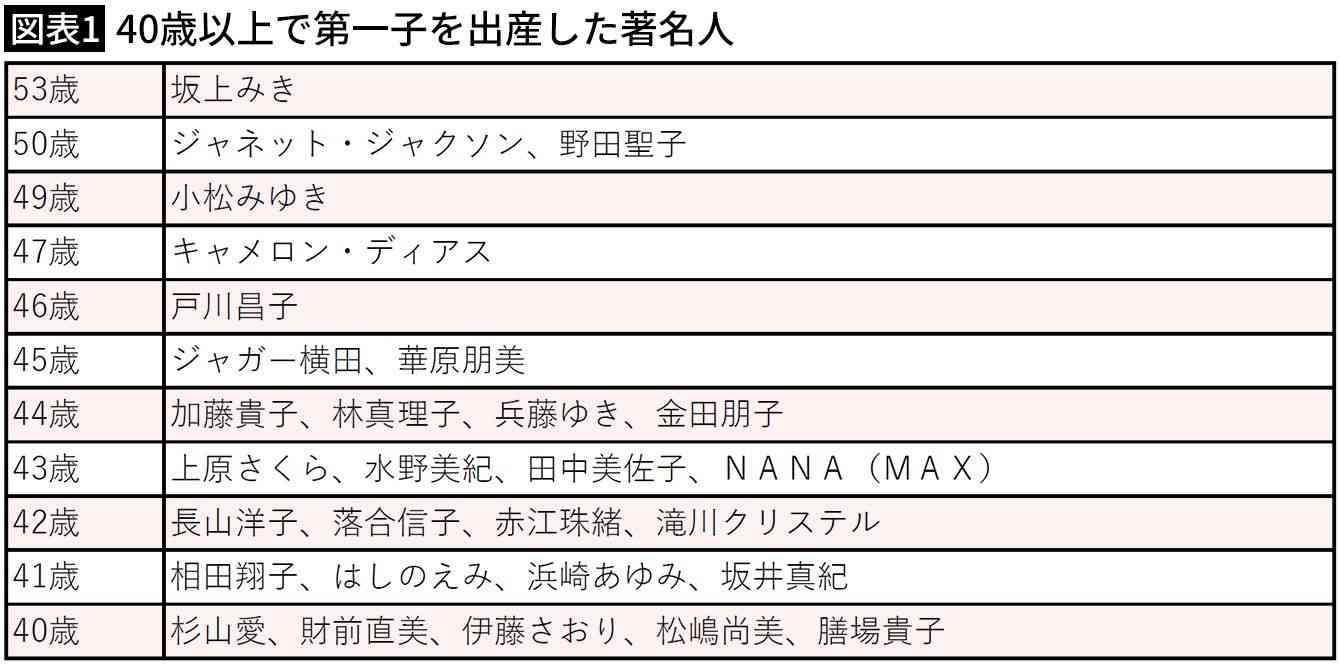 図表1 40歳以上で第一子を出産した著名人

| | |
|---|---|
| 53歳 | 坂上みき |
| 50歳 | ジャネット・ジャクソン、野田聖子 |
| 49歳 | 小松みゆき |
| 47歳 | キャメロン・ディアス |
| 46歳 | 戸川昌子 |
| 45歳 | ジャガー横田、華原朋美 |
| 44歳 | 加藤貴子、林真理子、兵藤ゆき、金田朋子 |
| 43歳 | 上原さくら、水野美紀、田中美佐子、ＮＡＮＡ（ＭＡＸ） |
| 42歳 | 長山洋子、落合信子、赤江珠緒、滝川クリステル |
| 41歳 | 相田翔子、はしのえみ、浜崎あゆみ、坂井真紀 |
| 40歳 | 杉山愛、財前直美、伊藤さおり、松嶋尚美、膳場貴子 |